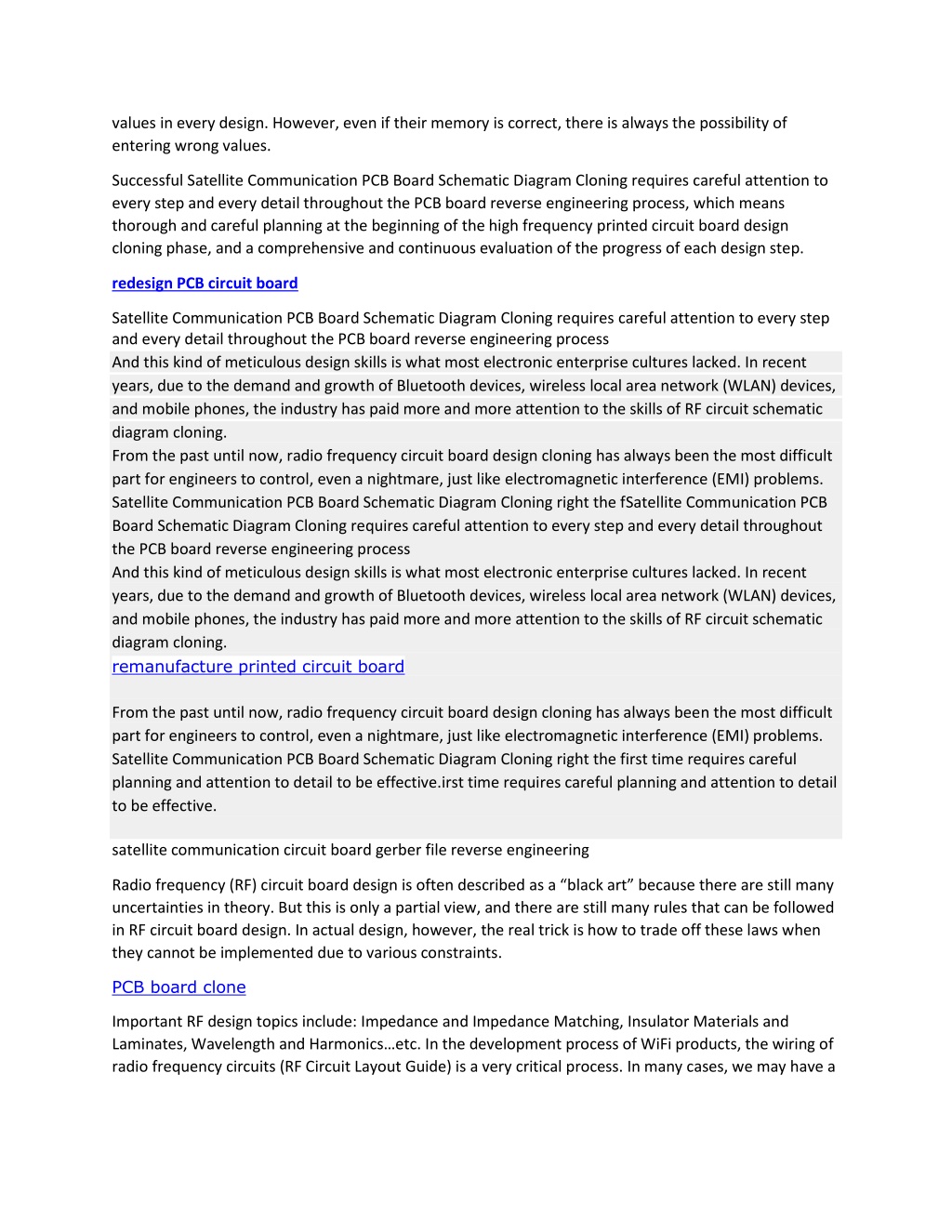 values in every design. However, even if their memory is correct, there is always the possibility of entering wrong values.

Successful Satellite Communication PCB Board Schematic Diagram Cloning requires careful attention to every step and every detail throughout the PCB board reverse engineering process, which means thorough and careful planning at the beginning of the high frequency printed circuit board design cloning phase, and a comprehensive and continuous evaluation of the progress of each design step.

redesign PCB circuit board

Satellite Communication PCB Board Schematic Diagram Cloning requires careful attention to every step and every detail throughout the PCB board reverse engineering process
And this kind of meticulous design skills is what most electronic enterprise cultures lacked. In recent years, due to the demand and growth of Bluetooth devices, wireless local area network (WLAN) devices, and mobile phones, the industry has paid more and more attention to the skills of RF circuit schematic diagram cloning.
From the past until now, radio frequency circuit board design cloning has always been the most difficult part for engineers to control, even a nightmare, just like electromagnetic interference (EMI) problems. Satellite Communication PCB Board Schematic Diagram Cloning right the fSatellite Communication PCB Board Schematic Diagram Cloning requires careful attention to every step and every detail throughout the PCB board reverse engineering process
And this kind of meticulous design skills is what most electronic enterprise cultures lacked. In recent years, due to the demand and growth of Bluetooth devices, wireless local area network (WLAN) devices, and mobile phones, the industry has paid more and more attention to the skills of RF circuit schematic diagram cloning.
remanufacture printed circuit board

From the past until now, radio frequency circuit board design cloning has always been the most difficult part for engineers to control, even a nightmare, just like electromagnetic interference (EMI) problems. Satellite Communication PCB Board Schematic Diagram Cloning right the first time requires careful planning and attention to detail to be effective.irst time requires careful planning and attention to detail to be effective.

satellite communication circuit board gerber file reverse engineering

Radio frequency (RF) circuit board design is often described as a “black art” because there are still many uncertainties in theory. But this is only a partial view, and there are still many rules that can be followed in RF circuit board design. In actual design, however, the real trick is how to trade off these laws when they cannot be implemented due to various constraints.

PCB board clone

Important RF design topics include: Impedance and Impedance Matching, Insulator Materials and Laminates, Wavelength and Harmonics…etc. In the development process of WiFi products, the wiring of radio frequency circuits (RF Circuit Layout Guide) is a very critical process. In many cases, we may have a